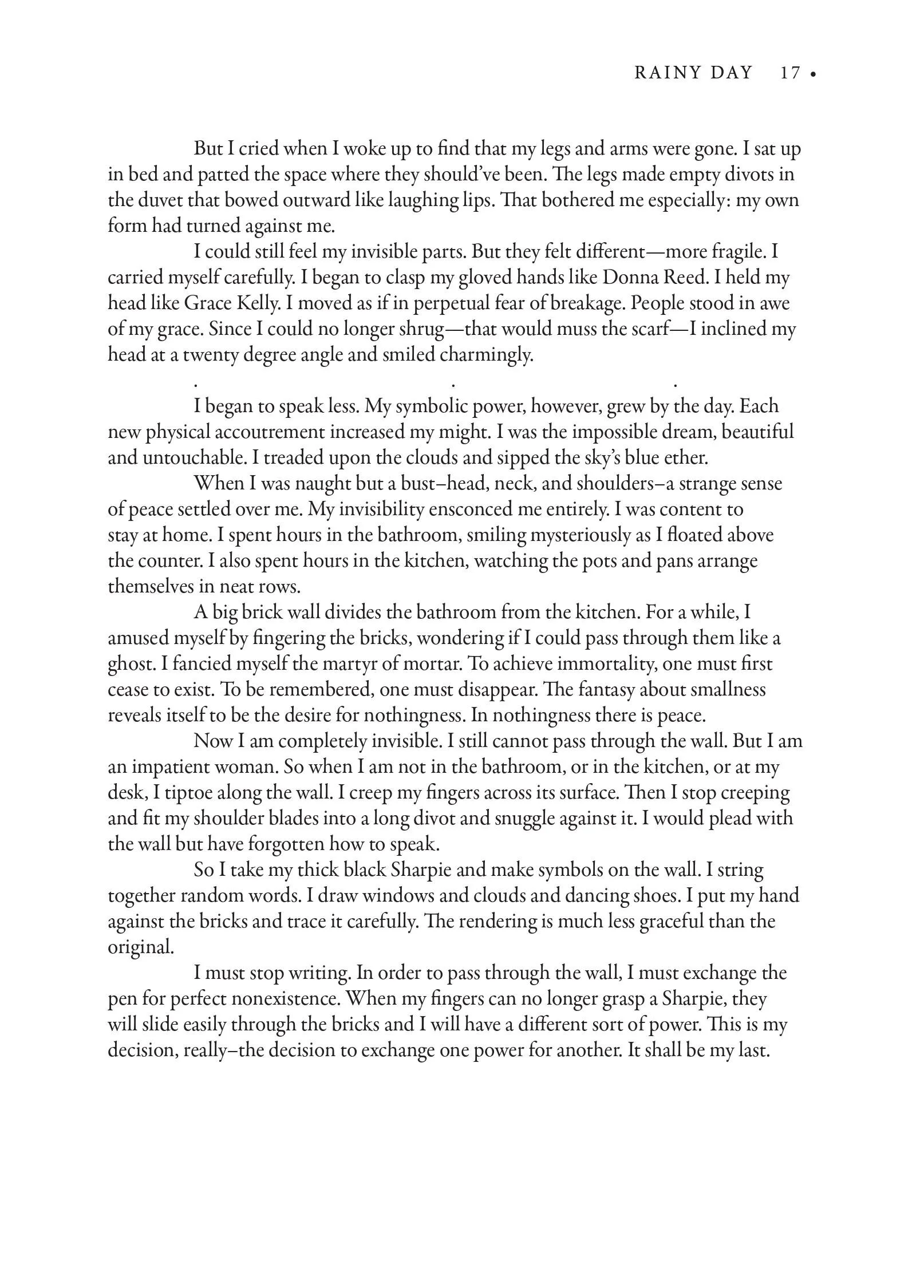 RAINY DAY 17 •

But I cried when I woke up to find that my legs and arms were gone. I sat up in bed and patted the space where they should've been. The legs made empty divots in the duvet that bowed outward like laughing lips. That bothered me especially: my own form had turned against me.

I could still feel my invisible parts. But they felt different—more fragile. I carried myself carefully. I began to clasp my gloved hands like Donna Reed. I held my head like Grace Kelly. I moved as if in perpetual fear of breakage. People stood in awe of my grace. Since I could no longer shrug—that would muss the scarf—I inclined my head at a twenty degree angle and smiled charmingly.

. . .

I began to speak less. My symbolic power, however, grew by the day. Each new physical accoutrement increased my might. I was the impossible dream, beautiful and untouchable. I treaded upon the clouds and sipped the sky's blue ether.

When I was naught but a bust–head, neck, and shoulders–a strange sense of peace settled over me. My invisibility ensconced me entirely. I was content to stay at home. I spent hours in the bathroom, smiling mysteriously as I floated above the counter. I also spent hours in the kitchen, watching the pots and pans arrange themselves in neat rows.

A big brick wall divides the bathroom from the kitchen. For a while, I amused myself by fingering the bricks, wondering if I could pass through them like a ghost. I fancied myself the martyr of mortar. To achieve immortality, one must first cease to exist. To be remembered, one must disappear. The fantasy about smallness reveals itself to be the desire for nothingness. In nothingness there is peace.

Now I am completely invisible. I still cannot pass through the wall. But I am an impatient woman. So when I am not in the bathroom, or in the kitchen, or at my desk, I tiptoe along the wall. I creep my fingers across its surface. Then I stop creeping and fit my shoulder blades into a long divot and snuggle against it. I would plead with the wall but have forgotten how to speak.

So I take my thick black Sharpie and make symbols on the wall. I string together random words. I draw windows and clouds and dancing shoes. I put my hand against the bricks and trace it carefully. The rendering is much less graceful than the original.

I must stop writing. In order to pass through the wall, I must exchange the pen for perfect nonexistence. When my fingers can no longer grasp a Sharpie, they will slide easily through the bricks and I will have a different sort of power. This is my decision, really–the decision to exchange one power for another. It shall be my last.